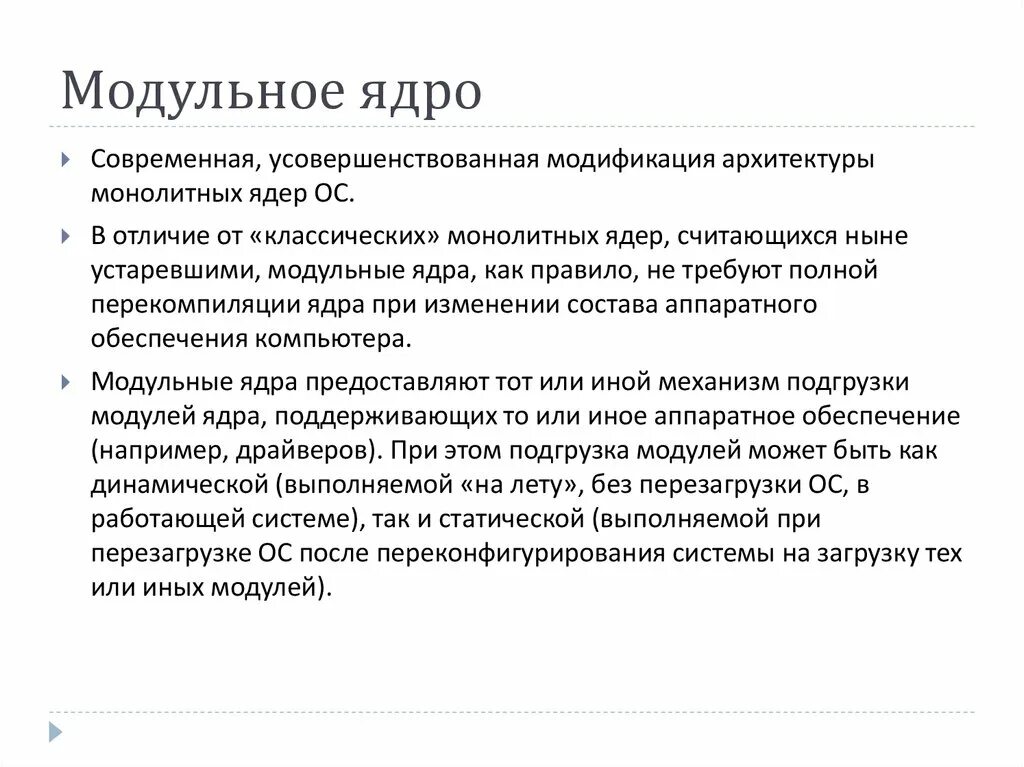 Модульное ядро

Современная, усовершенствованная модификация архитектуры монолитных ядер ОС.

В отличие от «классических» монолитных ядер, считающихся ныне устаревшими, модульные ядра, как правило, не требуют полной перекомпиляции ядра при изменении состава аппаратного обеспечения компьютера.

Модульные ядра предоставляют тот или иной механизм подгрузки модулей ядра, поддерживающих то или иное аппаратное обеспечение (например, драйверов). При этом подгрузка модулей может быть как динамической (выполняемой «на лету», без перезагрузки ОС, в работающей системе), так и статической (выполняемой при перезагрузке ОС после переконфигурирования системы на загрузку тех или иных модулей).